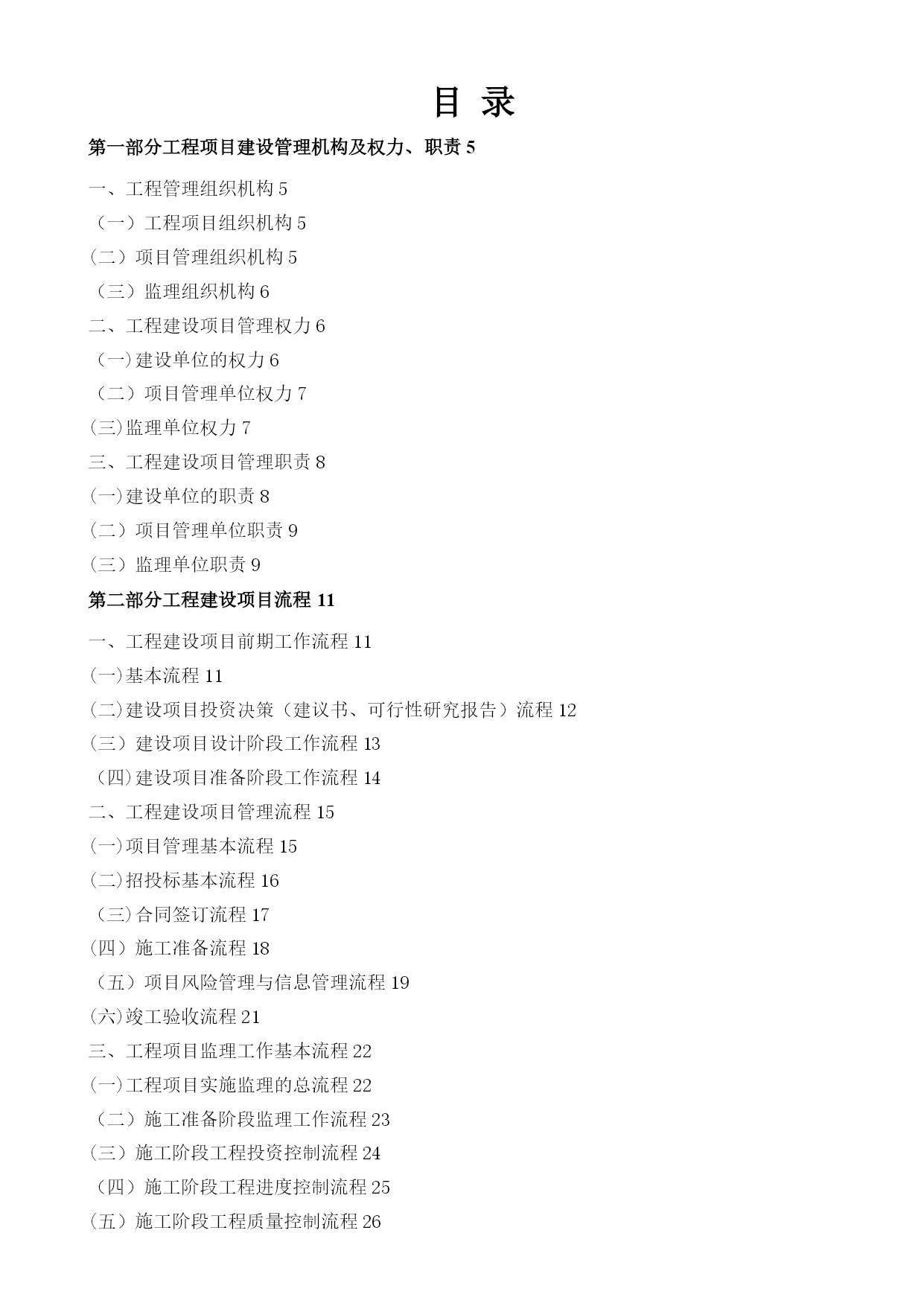 目 录

第一部分工程项目建设管理机构及权力、职责 5

一、工程管理组织机构 5

（一）工程项目组织机构 5

（二）项目管理组织机构 5

（三）监理组织机构 6

二、工程建设项目管理权力 6

（一）建设单位的权力 6

（二）项目管理单位权力 7

(三)监理单位权力 7

三、工程建设项目管理职责 8

(一)建设单位的职责 8

（二）项目管理单位职责 9

（三）监理单位职责 9

第二部分工程建设项目流程 11

一、工程建设项目前期工作流程 11

(一)基本流程 11

(二)建设项目投资决策（建议书、可行性研究报告）流程 12

（三）建设项目设计阶段工作流程 13

（四)建设项目准备阶段工作流程 14

二、工程建设项目管理流程 15

(一)项目管理基本流程 15

(二)招投标基本流程 16

（三)合同签订流程 17

（四）施工准备流程 18

（五）项目风险管理与信息管理流程 19

(六)竣工验收流程 21

三、工程项目监理工作基本流程 22

(一)工程项目实施监理的总流程 22

（二）施工准备阶段监理工作流程 23

（三）施工阶段工程投资控制流程 24

（四）施工阶段工程进度控制流程 25

（五）施工阶段工程质量控制流程 26